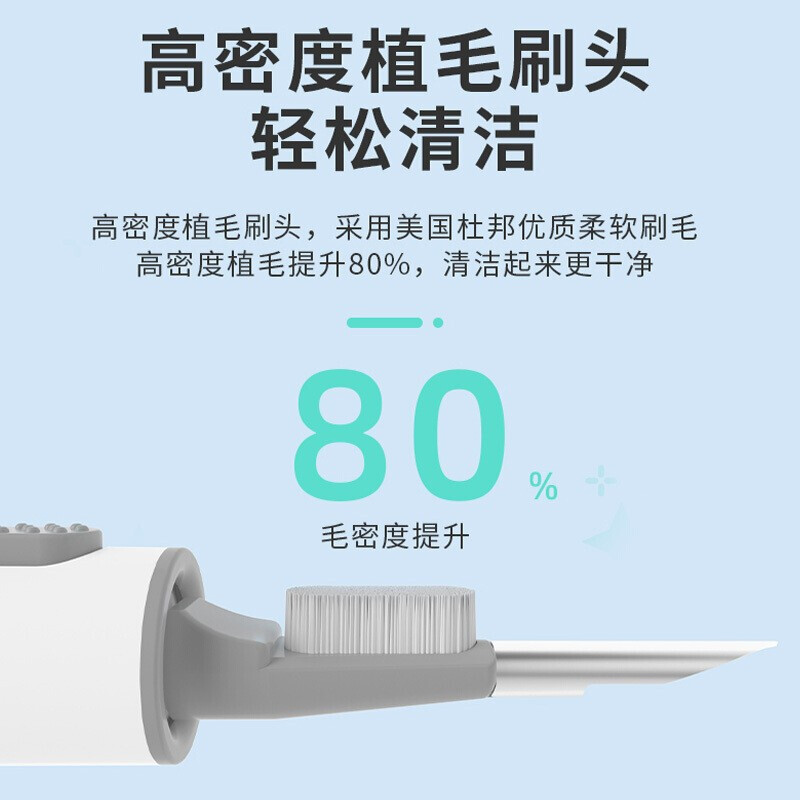 高密度植毛刷头
轻松清洁

高密度植毛刷头，采用美国杜邦优质柔软刷毛
高密度植毛提升80%，清洁起来更干净

80%
毛密度提升